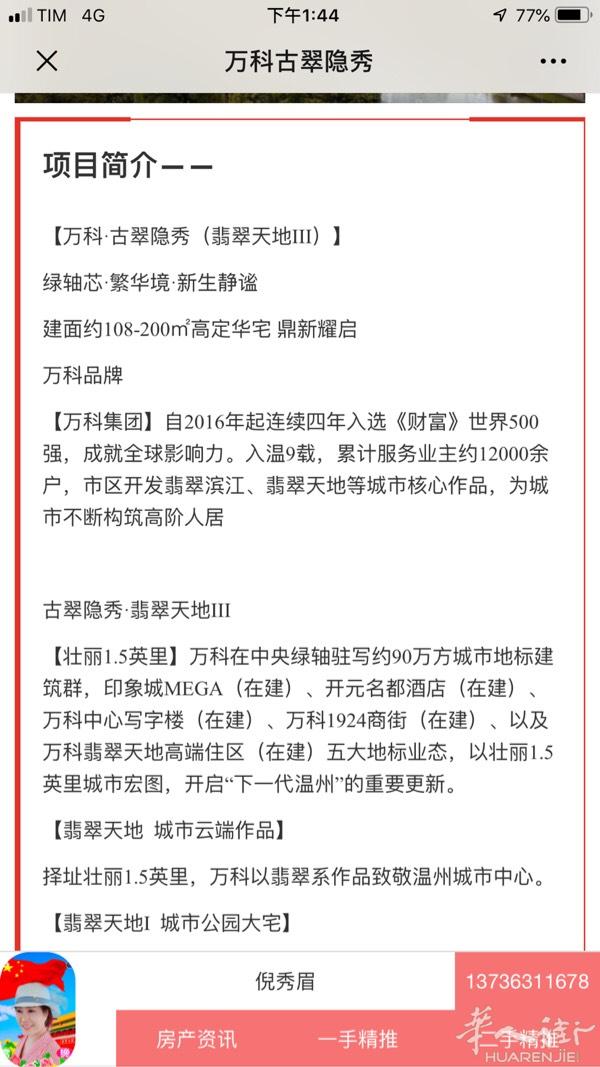 TIM 4G 下午1:44 77%

万科古翠隐秀

项目简介——

【万科·古翠隐秀（翡翠天地III）】

绿轴芯·繁华境·新生静谧

建面约108-200㎡高定华宅 鼎新耀启

万科品牌

【万科集团】自2016年起连续四年入选《财富》世界500强，成就全球影响力。入温9载，累计服务业主约12000余户，市区开发翡翠滨江、翡翠天地等城市核心作品，为城市不断构筑高阶人居

古翠隐秀·翡翠天地III

【壮丽1.5英里】万科在中央绿轴驻写约90万方城市地标建筑群，印象城MEGA（在建）、开元名都酒店（在建）、万科中心写字楼（在建）、万科1924商街（在建）、以及万科翡翠天地高端住区（在建）五大地标业态，以壮丽1.5英里城市宏图，开启“下一代温州”的重要更新。

【翡翠天地 城市云端作品】

择址壮丽1.5英里，万科以翡翠系作品致敬温州城市中心。

【翡翠天地I 城市公园大宅】

倪秀眉 13736311678

房产资讯 一手精推 一手精推

華人街 HUARENJIE